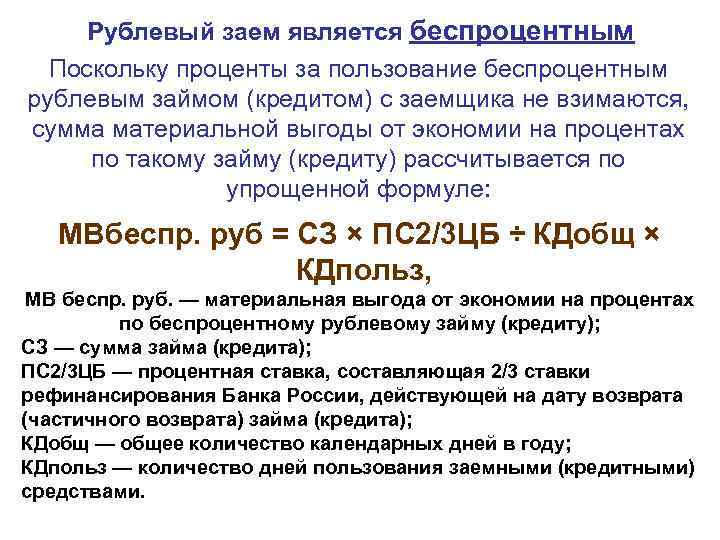 Рублевый заем является беспроцентным

Поскольку проценты за пользование беспроцентным рублевым займом (кредитом) с заемщика не взимаются, сумма материальной выгоды от экономии на процентах по такому займу (кредиту) рассчитывается по упрощенной формуле:

МВбеспр. руб = СЗ × ПС2/3ЦБ ÷ КДобщ × КДпольз,

МВ беспр. руб. — материальная выгода от экономии на процентах по беспроцентному рублевому займу (кредиту);
СЗ — сумма займа (кредита);
ПС2/3ЦБ — процентная ставка, составляющая 2/3 ставки рефинансирования Банка России, действующей на дату возврата (частичного возврата) займа (кредита);
КДобщ — общее количество календарных дней в году;
КДпольз — количество дней пользования заемными (кредитными) средствами.